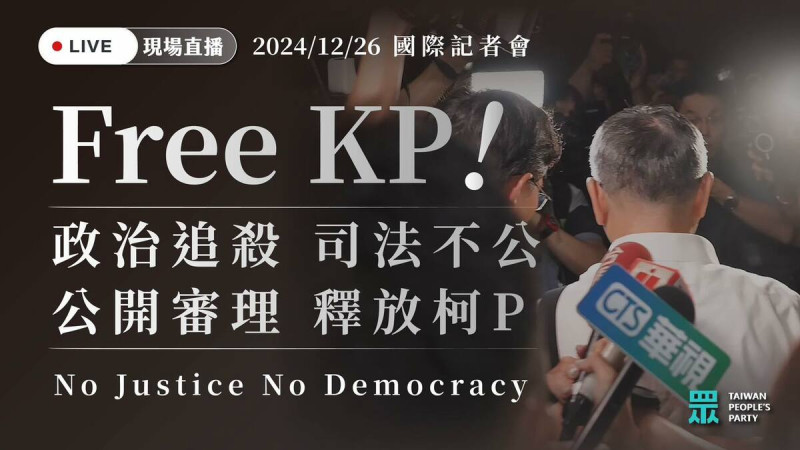 LIVE 現場直播 2024/12/26 國際記者會

Free KP!

政治追殺 司法不公
公開審理 釋放柯P

No Justice No Democracy

CTS 華視

眾 TAIWAN PEOPLE'S PARTY